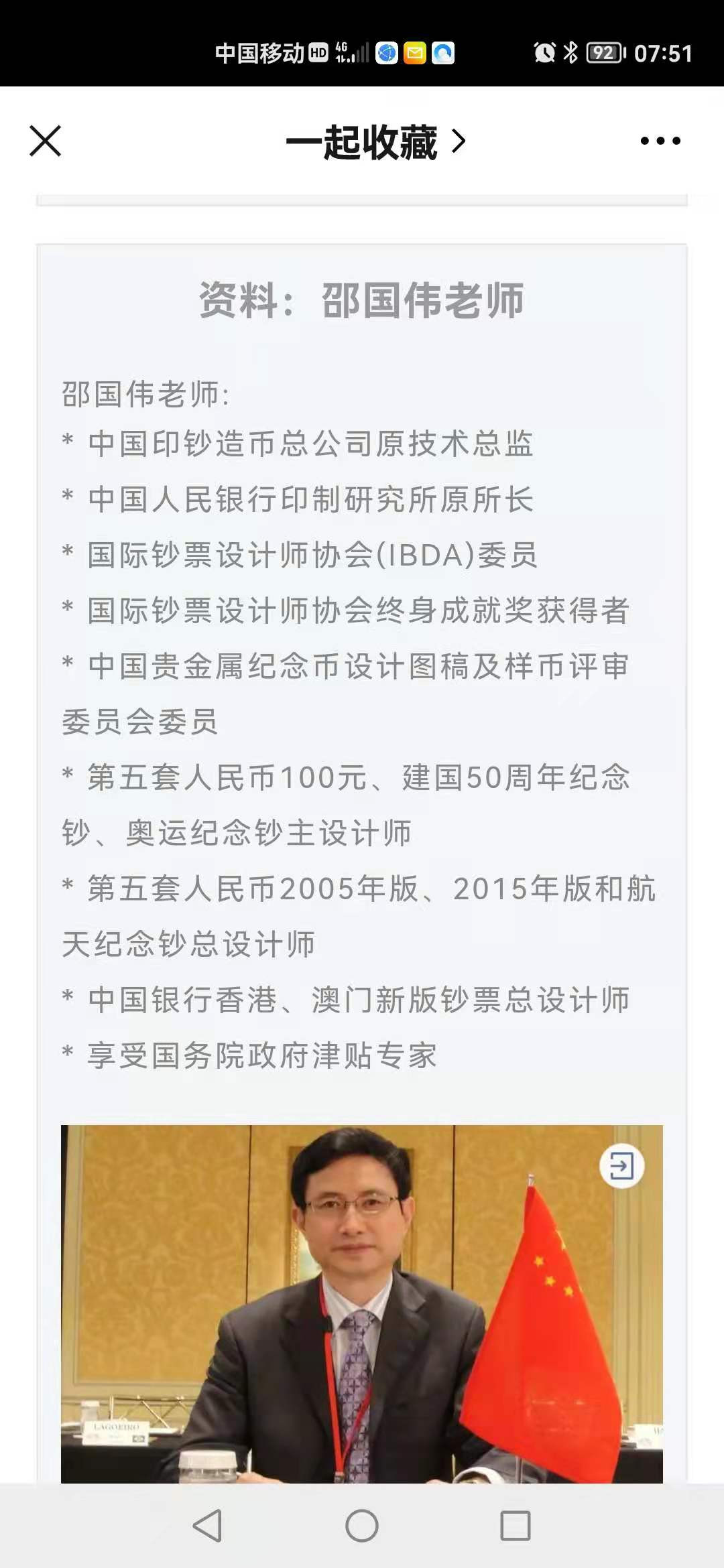 中国移动 HD 4G 92 07:51

一起收藏 >

资料：邵国伟老师

邵国伟老师:
* 中国印钞造币总公司原技术总监
* 中国人民银行印制研究所原所长
* 国际钞票设计师协会(IBDA)委员
* 国际钞票设计师协会终身成就奖获得者
* 中国贵金属纪念币设计图稿及样币评审委员会委员
* 第五套人民币100元、建国50周年纪念钞、奥运纪念钞主设计师
* 第五套人民币2005年版、2015年版和航天纪念钞总设计师
* 中国银行香港、澳门新版钞票总设计师
* 享受国务院政府津贴专家

LAGOEIRO